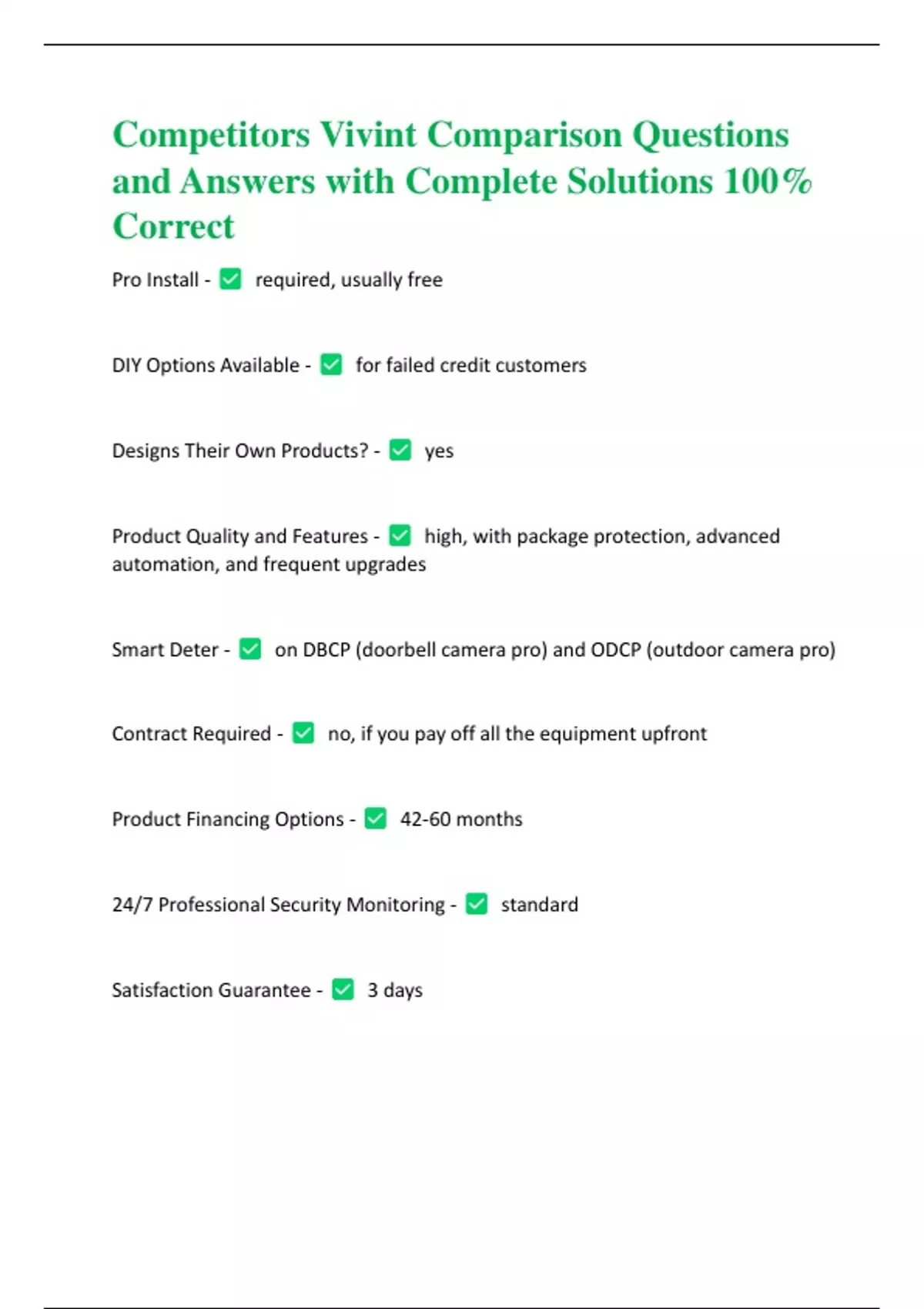 Competitors Vivint Comparison Questions and Answers with Complete Solutions 100% Correct

Pro Install - ✅ required, usually free

DIY Options Available - ✅ for failed credit customers

Designs Their Own Products? - ✅ yes

Product Quality and Features - ✅ high, with package protection, advanced automation, and frequent upgrades

Smart Deter - ✅ on DBCP (doorbell camera pro) and ODCP (outdoor camera pro)

Contract Required - ✅ no, if you pay off all the equipment upfront

Product Financing Options - ✅ 42-60 months

24/7 Professional Security Monitoring - ✅ standard

Satisfaction Guarantee - ✅ 3 days